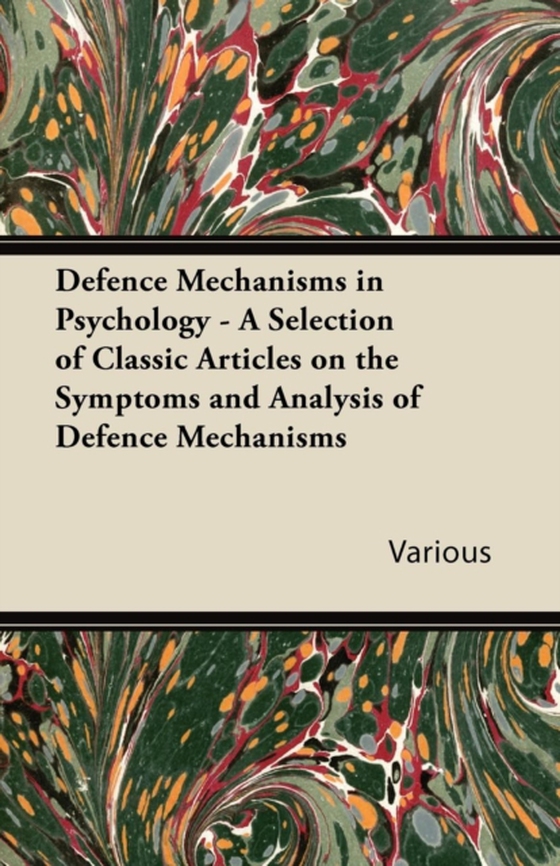 Defence Mechanisms in Psychology - A Selection of Classic Articles on the Symptoms and Analysis of Defence Mechanisms

Various